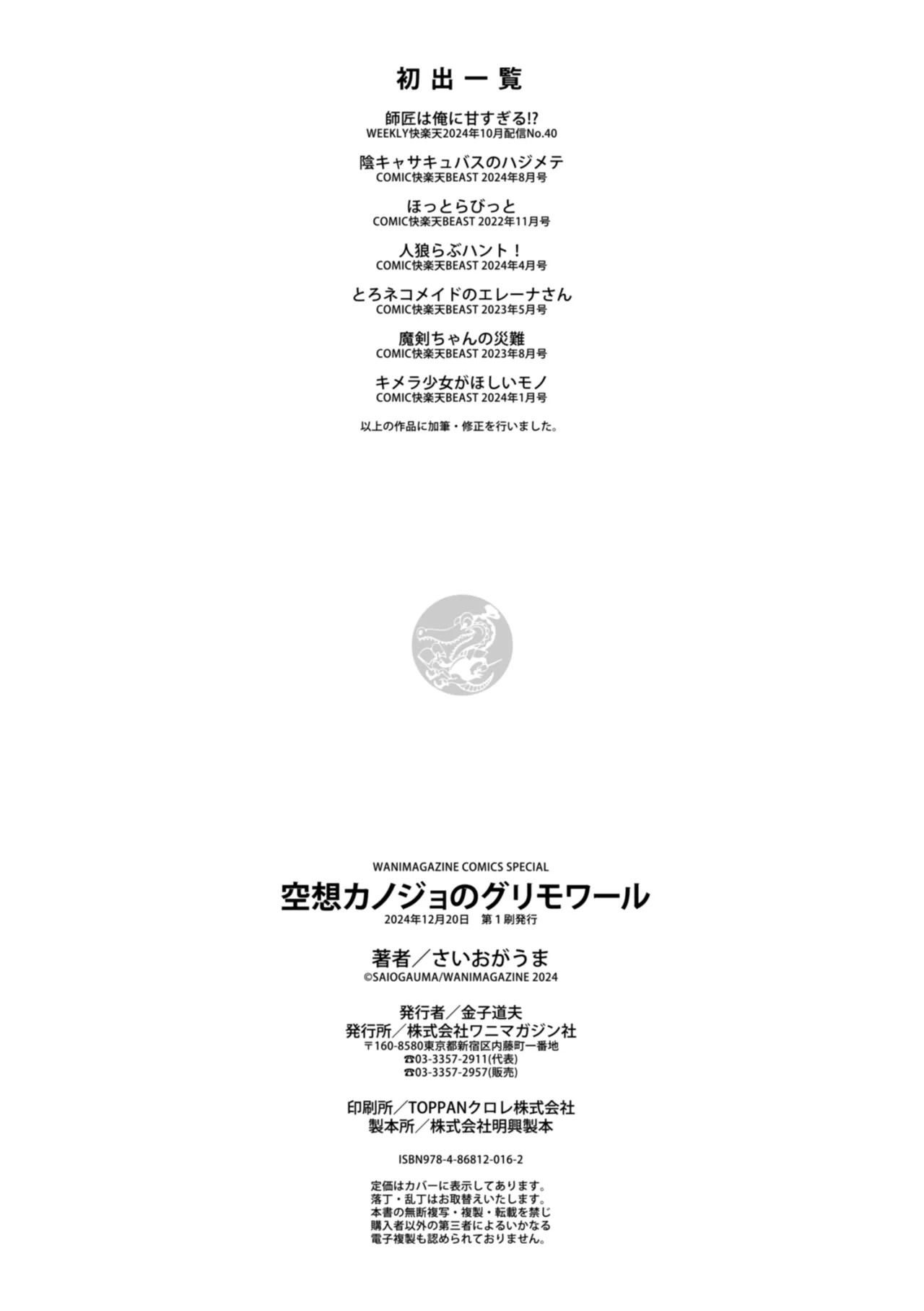 初出一覧

師匠は俺に甘すぎる!?
WEEKLY快楽天2024年10月配信No.40

陰キャサキュバスのハジメテ
COMIC快楽天BEAST 2024年8月号

ほっとらびっと
COMIC快楽天BEAST 2022年11月号

人狼らぶハント！
COMIC快楽天BEAST 2024年4月号

とろネコメイドのエレーナさん
COMIC快楽天BEAST 2023年5月号

魔剣ちゃんの災難
COMIC快楽天BEAST 2023年8月号

キメラ少女がほしいモノ
COMIC快楽天BEAST 2024年1月号

以上の作品に加筆・修正を行いました。

WANIMAGAZINE COMICS SPECIAL
空想カノジョのグリモワール
2024年12月20日 第1刷発行

著者／さいおがうま
©SAIOGAUMA/WANIMAGAZINE 2024

発行者／金子道夫
発行所／株式会社ワニマガジン社
〒160-8580東京都新宿区内藤町一番地
☎03-3357-2911(代表)
☎03-3357-2957(販売)

印刷所／TOPPANクロレ株式会社
製本所／株式会社明興製本

ISBN978-4-86812-016-2

定価はカバーに表示してあります。
落丁・乱丁はお取替えいたします。
本書の無断複写・複製・転載を禁じ
購入者以外の第三者によるいかなる
電子複製も認められておりません。